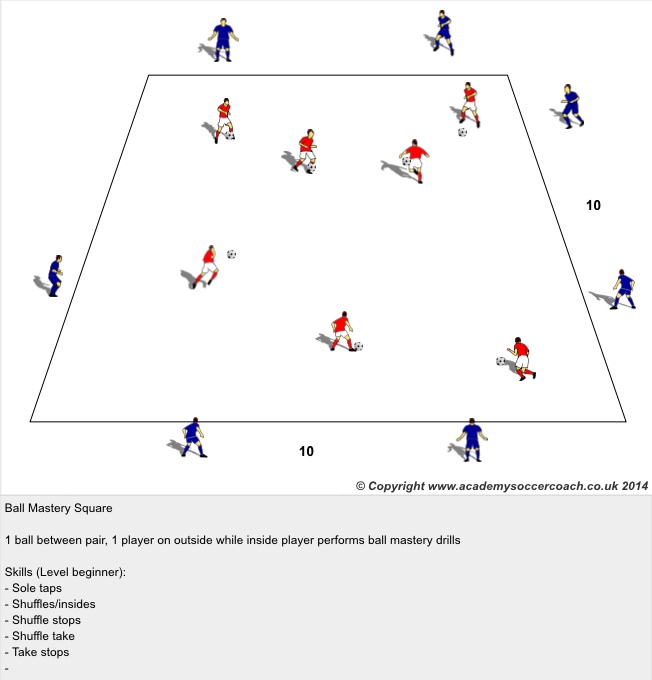 10

10

© Copyright www.academysoccercoach.co.uk 2014

Ball Mastery Square

1 ball between pair, 1 player on outside while inside player performs ball mastery drills

Skills (Level beginner):
- Sole taps
- Shuffles/insides
- Shuffle stops
- Shuffle take
- Take stops
-